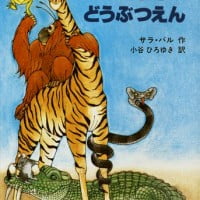 どうぶつえん

サラ・バル 作
小谷 ひろゆき 訳